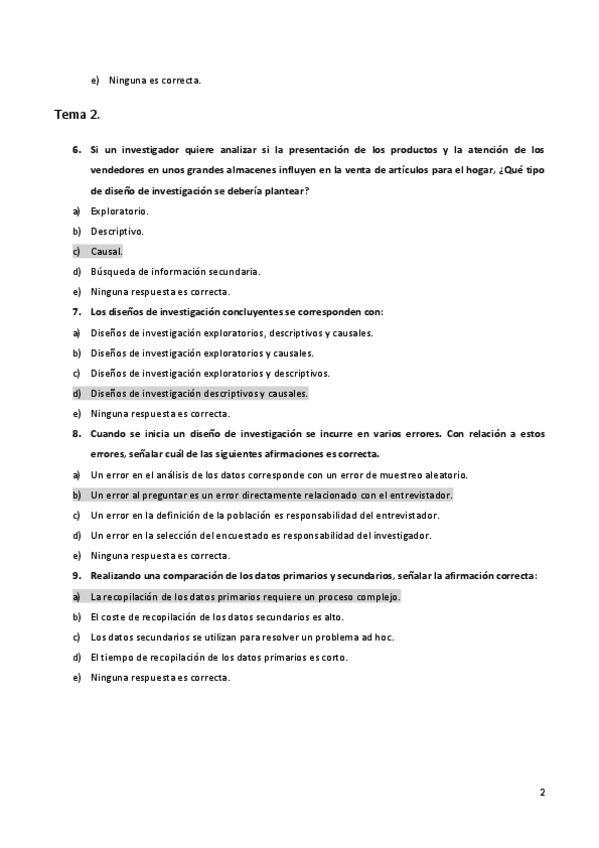 e) Ninguna es correcta.

Tema 2.

6. Si un investigador quiere analizar si la presentación de los productos y la atención de los vendedores en unos grandes almacenes influyen en la venta de artículos para el hogar, ¿Qué tipo de diseño de investigación se debería plantear?

a) Exploratorio.

b) Descriptivo.

c) Causal.

d) Búsqueda de información secundaria.

e) Ninguna respuesta es correcta.

7. Los diseños de investigación concluyentes se corresponden con:

a) Diseños de investigación exploratorios, descriptivos y causales.

b) Diseños de investigación exploratorios y causales.

c) Diseños de investigación exploratorios y descriptivos.

d) Diseños de investigación descriptivos y causales.

e) Ninguna respuesta es correcta.

8. Cuando se inicia un diseño de investigación se incurre en varios errores. Con relación a estos errores, señalar cuál de las siguientes afirmaciones es correcta.

a) Un error en el análisis de los datos corresponde con un error de muestreo aleatorio.

b) Un error al preguntar es un error directamente relacionado con el entrevistador.

c) Un error en la definición de la población es responsabilidad del entrevistador.

d) Un error en la selección del encuestado es responsabilidad del investigador.

e) Ninguna respuesta es correcta.

9. Realizando una comparación de los datos primarios y secundarios, señalar la afirmación correcta:

a) La recopilación de los datos primarios requiere un proceso complejo.

b) El coste de recopilación de los datos secundarios es alto.

c) Los datos secundarios se utilizan para resolver un problema ad hoc.

d) El tiempo de recopilación de los datos primarios es corto.

e) Ninguna respuesta es correcta.

2